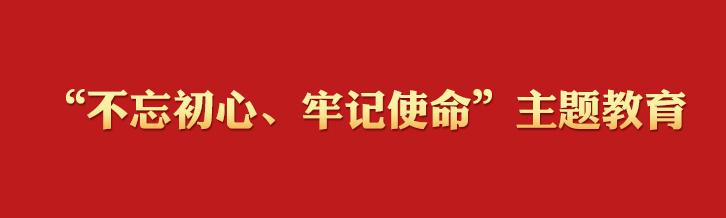 “不忘初心、牢记使命”主题教育